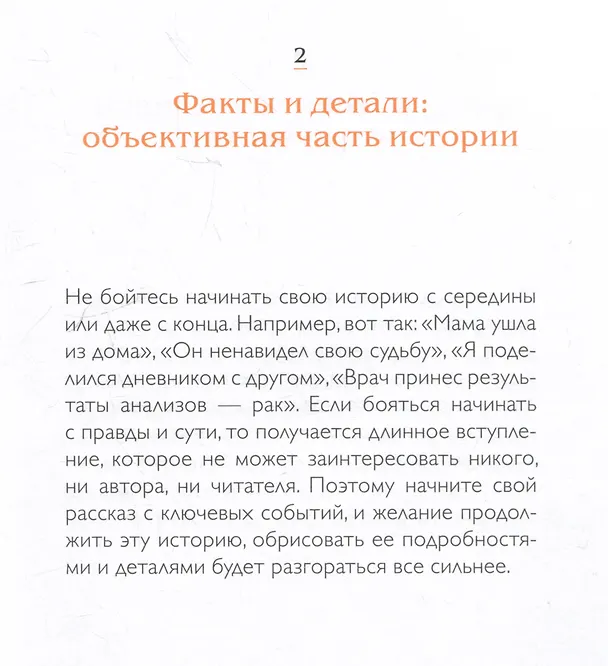 2

Факты и детали: объективная часть истории

Не бойтесь начинать свою историю с середины или даже с конца. Например, вот так: «Мама ушла из дома», «Он ненавидел свою судьбу», «Я поделился дневником с другом», «Врач принес результаты анализов — рак». Если бояться начинать с правды и сути, то получается длинное вступление, которое не может заинтересовать никого, ни автора, ни читателя. Поэтому начните свой рассказ с ключевых событий, и желание продолжить эту историю, обрисовать ее подробностями и деталями будет разгораться все сильнее.